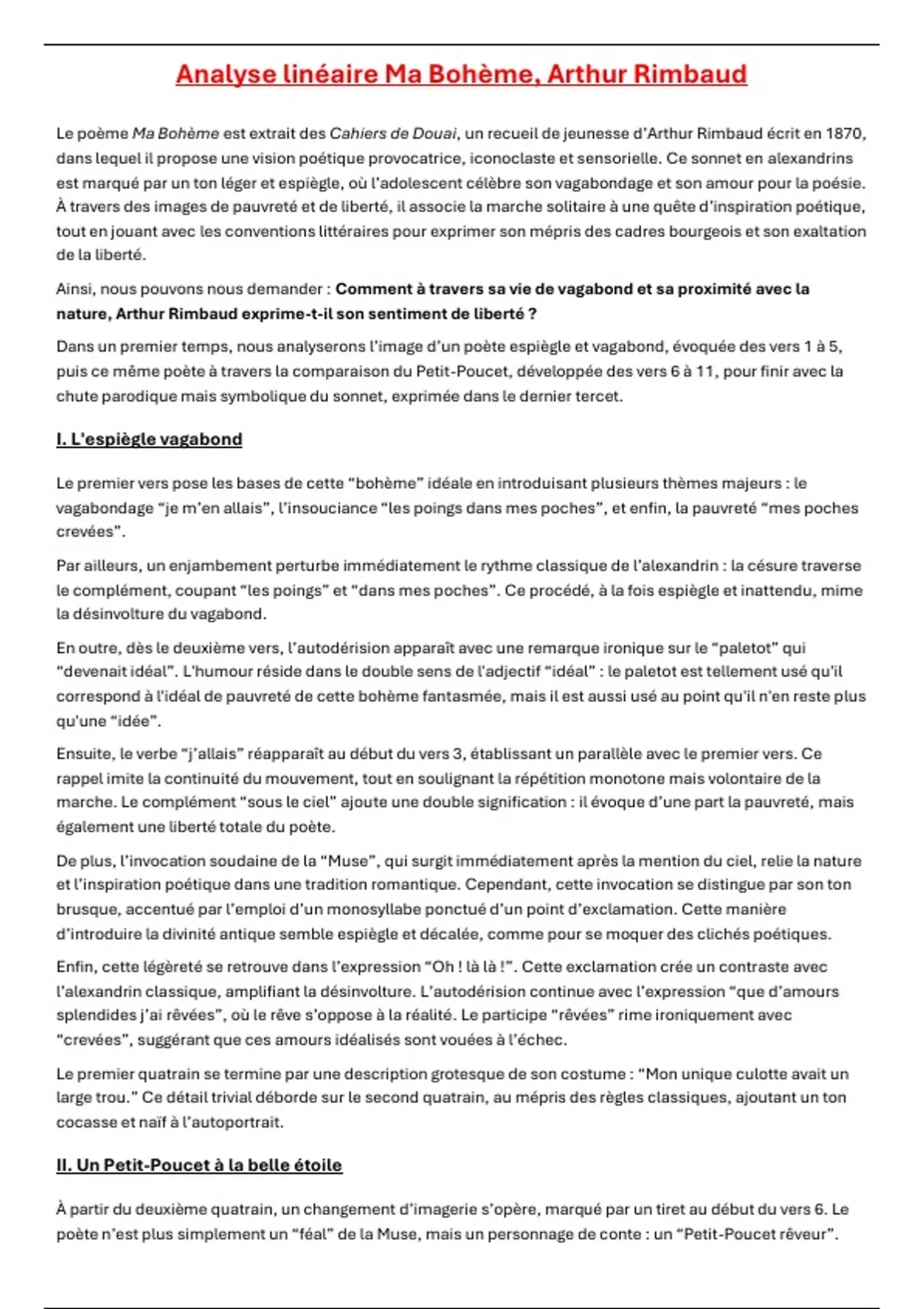 Analyse linéaire Ma Bohème, Arthur Rimbaud

Le poème Ma Bohème est extrait des Cahiers de Douai, un recueil de jeunesse d'Arthur Rimbaud écrit en 1870, dans lequel il propose une vision poétique provocatrice, iconoclaste et sensorielle. Ce sonnet en alexandrins est marqué par un ton léger et espiègle, où l'adolescent célèbre son vagabondage et son amour pour la poésie. À travers des images de pauvreté et de liberté, il associe la marche solitaire à une quête d'inspiration poétique, tout en jouant avec les conventions littéraires pour exprimer son mépris des cadres bourgeois et son exaltation de la liberté.

Ainsi, nous pouvons nous demander : Comment à travers sa vie de vagabond et sa proximité avec la nature, Arthur Rimbaud exprime-t-il son sentiment de liberté ?

Dans un premier temps, nous analyserons l'image d'un poète espiègle et vagabond, évoquée des vers 1 à 5, puis ce même poète à travers la comparaison du Petit-Poucet, développée des vers 6 à 11, pour finir avec la chute parodique mais symbolique du sonnet, exprimée dans le dernier tercet.

I. L'espiègle vagabond

Le premier vers pose les bases de cette "bohème" idéale en introduisant plusieurs thèmes majeurs : le vagabondage "je m'en allais", l'insouciance "les poings dans mes poches", et enfin, la pauvreté "mes poches crevées".

Par ailleurs, un enjambement perturbe immédiatement le rythme classique de l'alexandrin : la césure traverse le complément, coupant "les poings" et "dans mes poches". Ce procédé, à la fois espiègle et inattendu, mime la désinvolture du vagabond.

En outre, dès le deuxième vers, l'autodérision apparaît avec une remarque ironique sur le "paletot" qui "devenait idéal". L'humour réside dans le double sens de l'adjectif "idéal" : le paletot est tellement usé qu'il correspond à l'idéal de pauvreté de cette bohème fantasmée, mais il est aussi usé au point qu'il n'en reste plus qu'une "idée".

Ensuite, le verbe "j'allais" réapparaît au début du vers 3, établissant un parallèle avec le premier vers. Ce rappel imite la continuité du mouvement, tout en soulignant la répétition monotone mais volontaire de la marche. Le complément "sous le ciel" ajoute une double signification : il évoque d'une part la pauvreté, mais également une liberté totale du poète.

De plus, l'invocation soudaine de la "Muse", qui surgit immédiatement après la mention du ciel, relie la nature et l'inspiration poétique dans une tradition romantique. Cependant, cette invocation se distingue par son ton brusque, accentué par l'emploi d'un monosyllabe ponctué d'un point d'exclamation. Cette manière d'introduire la divinité antique semble espiègle et décalée, comme pour se moquer des clichés poétiques.

Enfin, cette légèreté se retrouve dans l'expression "Oh ! là là !". Cette exclamation crée un contraste avec l'alexandrin classique, amplifiant la désinvolture. L'autodérision continue avec l'expression "que d'amours splendides j'ai rêvées", où le rêve s'oppose à la réalité. Le participe "rêvées" rime ironiquement avec "crevées", suggérant que ces amours idéalisés sont vouées à l'échec.

Le premier quatrain se termine par une description grotesque de son costume : "Mon unique culotte avait un large trou." Ce détail trivial déborde sur le second quatrain, au mépris des règles classiques, ajoutant un ton cocasse et naïf à l'autoportrait.

II. Un Petit-Poucet à la belle étoile

À partir du deuxième quatrain, un changement d'imagerie s'opère, marqué par un tiret au début du vers 6. Le poète n'est plus simplement un "féal" de la Muse, mais un personnage de conte : un "Petit-Poucet rêveur".